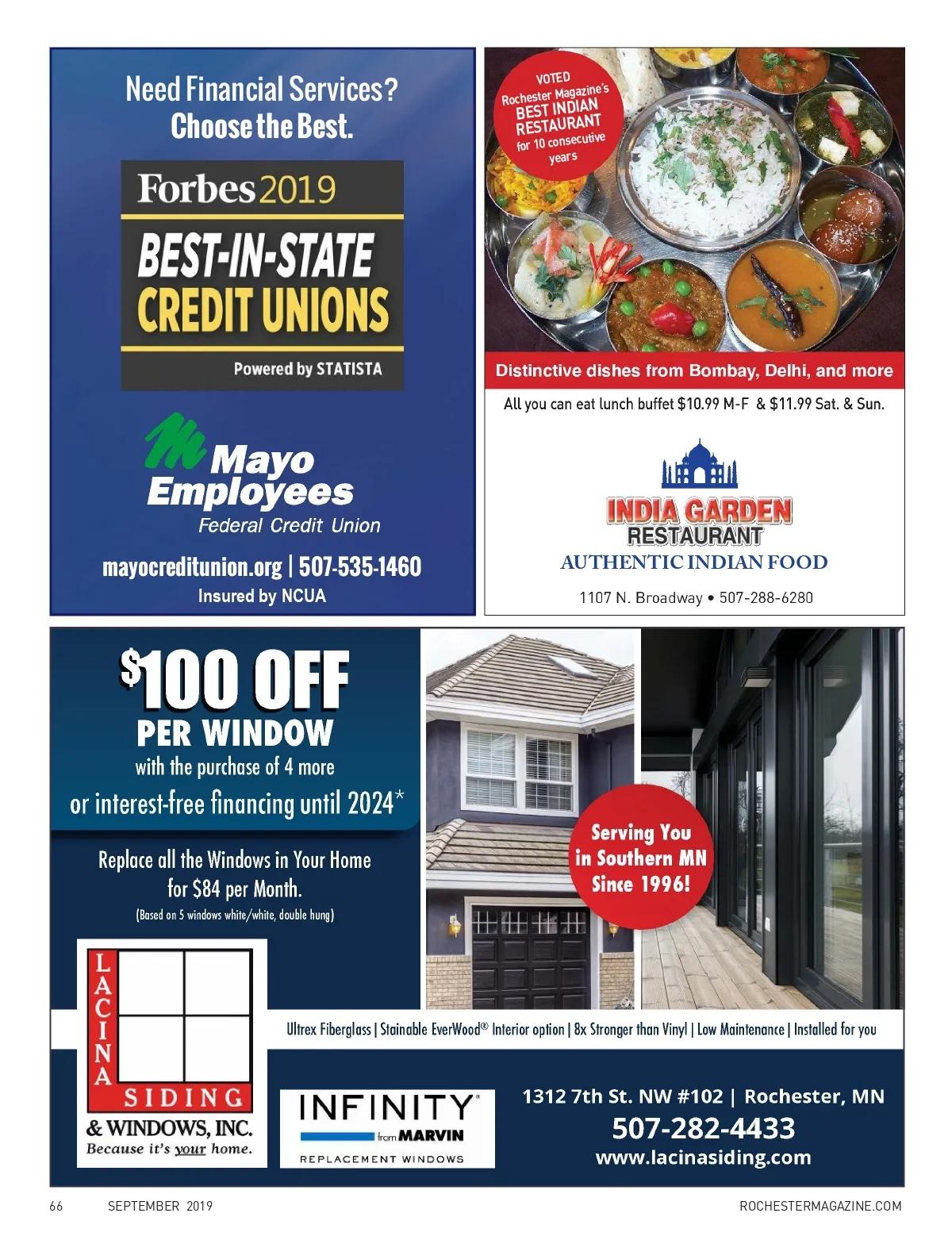 Need Financial Services?
Choose the Best.

Forbes 2019
BEST-IN-STATE
CREDIT UNIONS
Powered by STATISTA

Mayo Employees
Federal Credit Union

mayocreditunion.org | 507-535-1460
Insured by NCUA

VOTED
Rochester Magazine's
BEST INDIAN
RESTAURANT
for 10 consecutive years

Distinctive dishes from Bombay, Delhi, and more
All you can eat lunch buffet $10.99 M-F & $11.99 Sat. & Sun.

INDIA GARDEN
RESTAURANT
AUTHENTIC INDIAN FOOD
1107 N. Broadway • 507-288-6280

$100 OFF
PER WINDOW
with the purchase of 4 more
or interest-free financing until 2024*

Replace all the Windows in Your Home for $84 per Month.
(Based on 5 windows white/white, double hung)

Serving You in Southern MN Since 1996!

Ultrex Fiberglass | Stainable EverWood® Interior option | 8x Stronger than Vinyl | Low Maintenance | Installed for you

LACINA
SIDING
& WINDOWS, INC.
Because it's your home.

INFINITY
from MARVIN
REPLACEMENT WINDOWS

1312 7th St. NW #102 | Rochester, MN
507-282-4433
www.lacinasiding.com

66 SEPTEMBER 2019 ROCHESTERMAGAZINE.COM